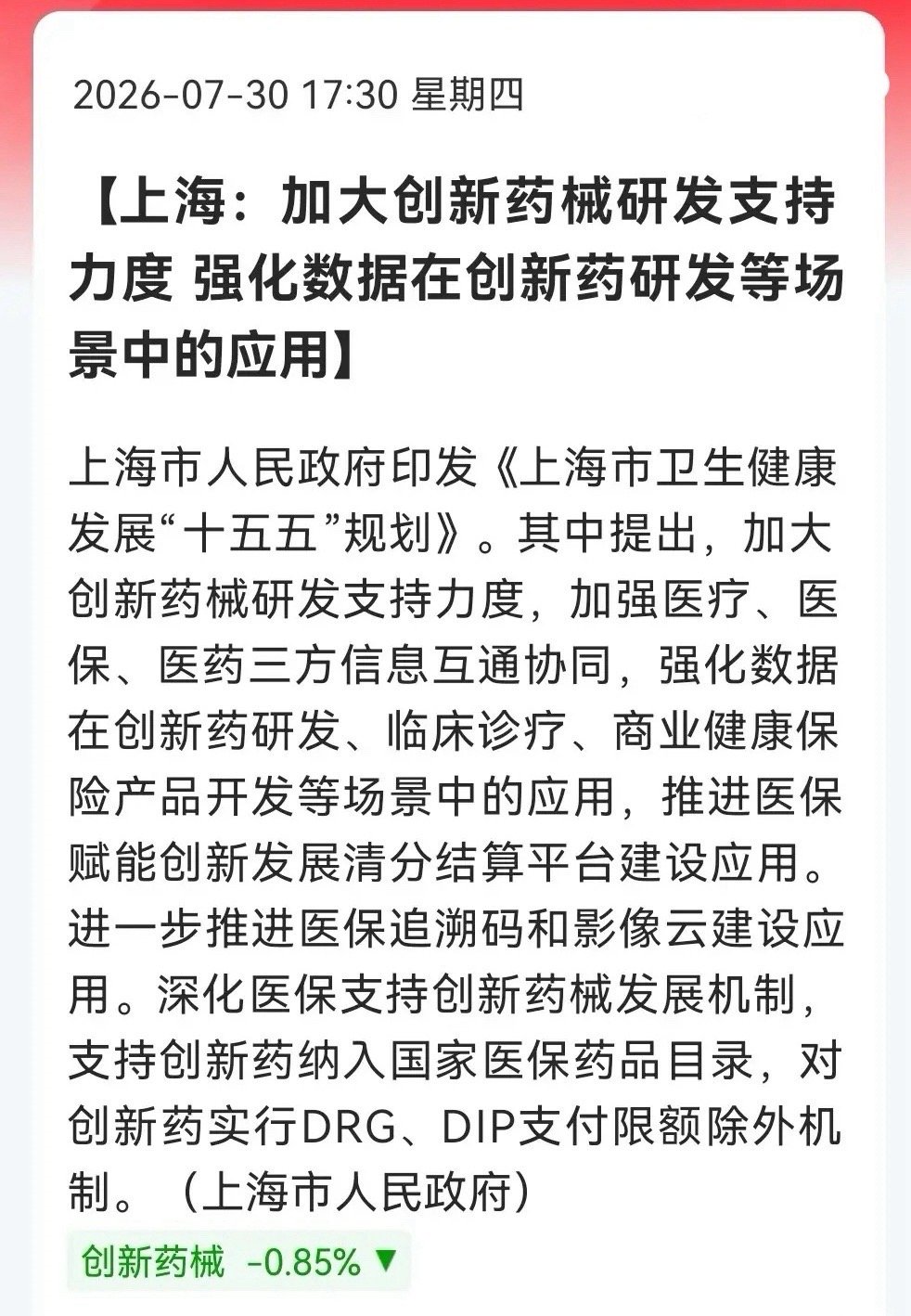 2026-07-30 17:30 星期四

【上海：加大创新药械研发支持力度 强化数据在创新药研发等场景中的应用】

上海市人民政府印发《上海市卫生健康发展“十五五”规划》。其中提出，加大创新药械研发支持力度，加强医疗、医保、医药三方信息互通协同，强化数据在创新药研发、临床诊疗、商业健康保险产品开发等场景中的应用，推进医保赋能创新发展清分结算平台建设应用。进一步推进医保追溯码和影像云建设应用。深化医保支持创新药械发展机制，支持创新药纳入国家医保药品目录，对创新药实行DRG、DIP支付限额除外机制。（上海市人民政府）

创新药械 -0.85% ▼